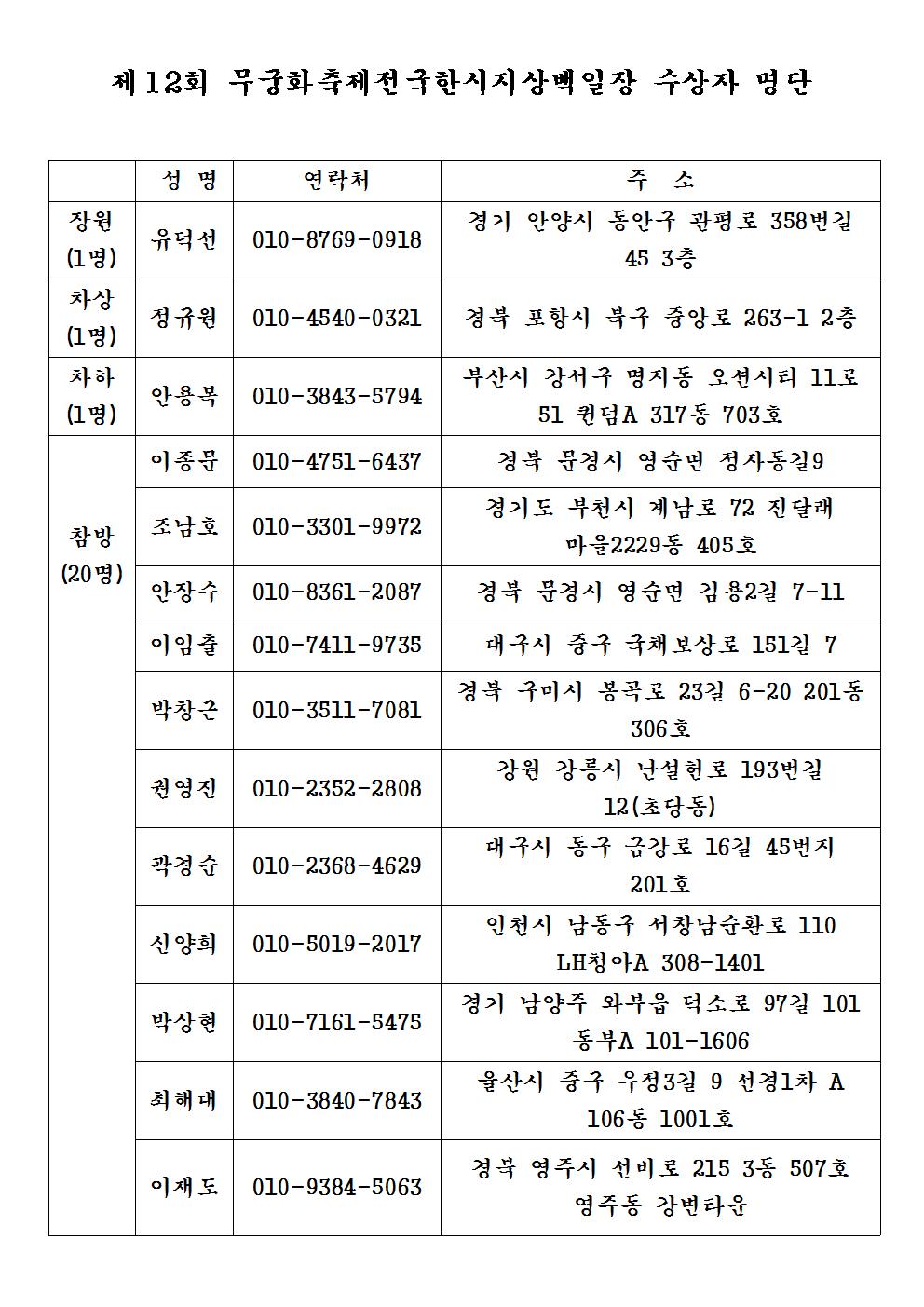 제12회 무궁화축제전국한시지상백일장 수상자 명단

| | 성 명 | 연락처 | 주 소 |
|---|---|---|---|
| 장원 (1명) | 유덕선 | 010-8769-0918 | 경기 안양시 동안구 관평로 358번길 45 3층 |
| 차상 (1명) | 정규원 | 010-4540-0321 | 경북 포항시 북구 중앙로 263-1 2층 |
| 차하 (1명) | 안용복 | 010-3843-5794 | 부산시 강서구 명지동 오션시티 11로 51 퀸덤A 317동 703호 |
| 참방 (20명) | 이종문 | 010-4751-6437 | 경북 문경시 영순면 정자동길9 |
| | 조남호 | 010-3301-9972 | 경기도 부천시 계남로 72 진달래 마을2229동 405호 |
| | 안장수 | 010-8361-2087 | 경북 문경시 영순면 김용2길 7-11 |
| | 이임출 | 010-7411-9735 | 대구시 중구 국채보상로 151길 7 |
| | 박창근 | 010-3511-7081 | 경북 구미시 봉곡로 23길 6-20 201동 306호 |
| | 권영진 | 010-2352-2808 | 강원 강릉시 난설헌로 193번길 12(초당동) |
| | 곽경순 | 010-2368-4629 | 대구시 동구 금강로 16길 45번지 201호 |
| | 신양희 | 010-5019-2017 | 인천시 남동구 서창남순환로 110 LH청아A 308-1401 |
| | 박상현 | 010-7161-5475 | 경기 남양주 와부읍 덕소로 97길 101 동부A 101-1606 |
| | 최해대 | 010-3840-7843 | 울산시 중구 우정3길 9 선경1차 A 106동 1001호 |
| | 이재도 | 010-9384-5063 | 경북 영주시 선비로 215 3동 507호 영주동 강변타운 |